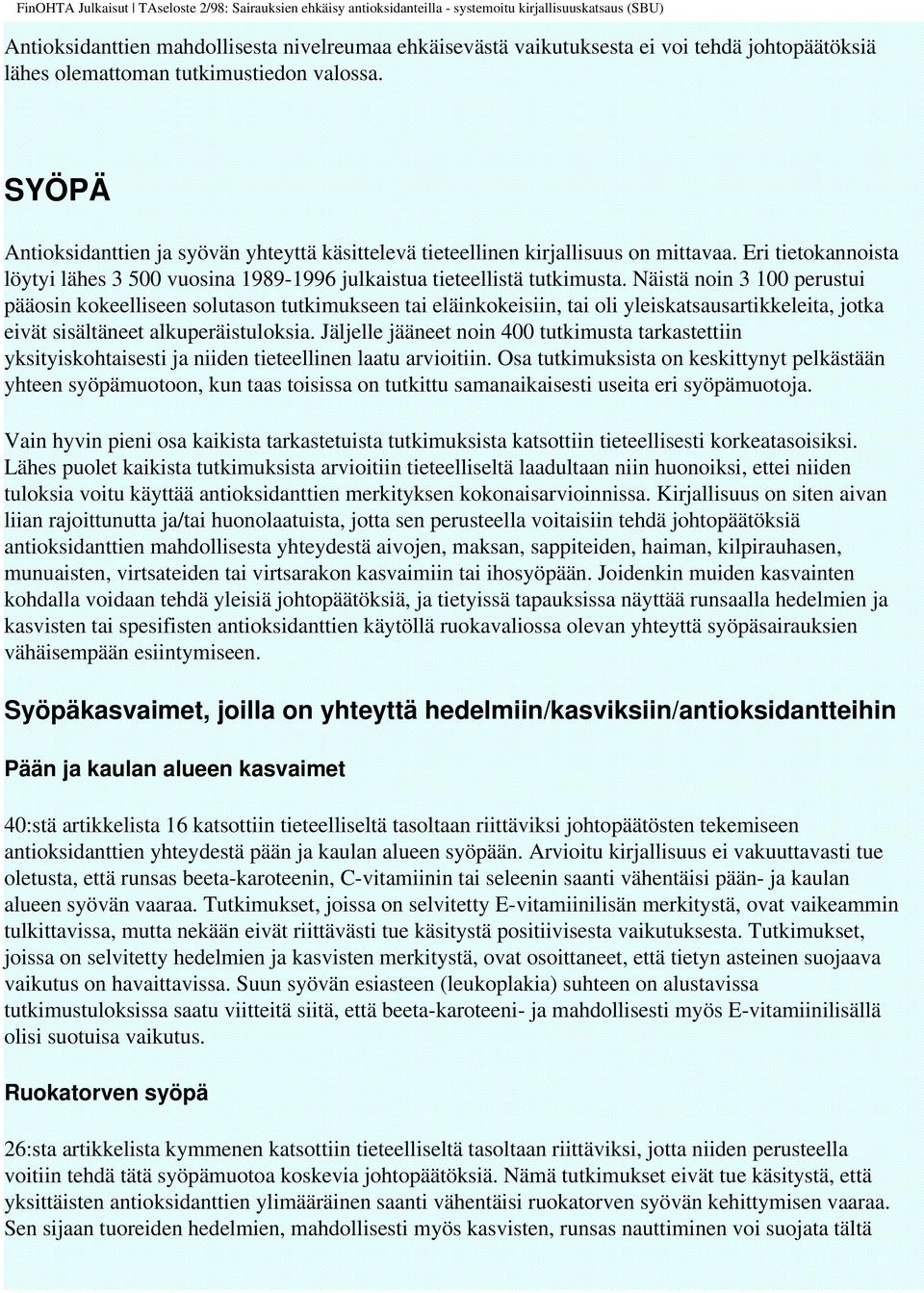 FinOHTA Julkaisut | TAseloste 2/98: Sairauksien ehkäisy antioksidanteilla - systemoitu kirjallisuuskatsaus (SBU)

Antioksidanttien mahdollisesta nivelreumaa ehkäisevästä vaikutuksesta ei voi tehdä johtopäätöksiä lähes olemattoman tutkimustiedon valossa.

SYÖPÄ

Antioksidanttien ja syövän yhteyttä käsittelevä tieteellinen kirjallisuus on mittavaa. Eri tietokannoista löytyi lähes 3 500 vuosina 1989-1996 julkaistua tieteellistä tutkimusta. Näistä noin 3 100 perustui pääosin kokeelliseen solutason tutkimukseen tai eläinkokeisiin, tai oli yleiskatsausartikkeleita, jotka eivät sisältäneet alkuperäistuloksia. Jäljelle jääneet noin 400 tutkimusta tarkastettiin yksityiskohtaisesti ja niiden tieteellinen laatu arvioitiin. Osa tutkimuksista on keskittynyt pelkästään yhteen syöpämuotoon, kun taas toisissa on tutkittu samanaikaisesti useita eri syöpämuotoja.

Vain hyvin pieni osa kaikista tarkastetuista tutkimuksista katsottiin tieteellisesti korkeatasoisiksi. Lähes puolet kaikista tutkimuksista arvioitiin tieteelliseltä laadultaan niin huonoiksi, ettei niiden tuloksia voitu käyttää antioksidanttien merkityksen kokonaisarvioinnissa. Kirjallisuus on siten aivan liian rajoittunutta ja/tai huonolaatuista, jotta sen perusteella voitaisiin tehdä johtopäätöksiä antioksidanttien mahdollisesta yhteydestä aivojen, maksan, sappiteiden, haiman, kilpirauhasen, munuaisten, virtsateiden tai virtsarakon kasvaimiin tai ihosyöpään. Joidenkin muiden kasvainten kohdalla voidaan tehdä yleisiä johtopäätöksiä, ja tietyissä tapauksissa näyttää runsaalla hedelmien ja kasvisten tai spesifisten antioksidanttien käytöllä ruokavaliossa olevan yhteyttä syöpäsairauksien vähäisempään esiintymiseen.

Syöpäkasvaimet, joilla on yhteyttä hedelmiin/kasviksiin/antioksidantteihin

Pään ja kaulan alueen kasvaimet

40:stä artikkelista 16 katsottiin tieteelliseltä tasoltaan riittäviksi johtopäätösten tekemiseen antioksidanttien yhteydestä pään ja kaulan alueen syöpään. Arvioitu kirjallisuus ei vakuuttavasti tue oletusta, että runsas beeta-karoteenin, C-vitamiinin tai seleenin saanti vähentäisi pään- ja kaulan alueen syövän vaaraa. Tutkimukset, joissa on selvitetty E-vitamiinilisän merkitystä, ovat vaikeammin tulkittavissa, mutta nekään eivät riittävästi tue käsitystä positiivisesta vaikutuksesta. Tutkimukset, joissa on selvitetty hedelmien ja kasvisten merkitystä, ovat osoittaneet, että tietyn asteinen suojaava vaikutus on havaittavissa. Suun syövän esiasteen (leukoplakia) suhteen on alustavissa tutkimustuloksissa saatu viitteitä siitä, että beeta-karoteeni- ja mahdollisesti myös E-vitamiinilisällä olisi suotuisa vaikutus.

Ruokatorven syöpä

26:sta artikkelista kymmenen katsottiin tieteelliseltä tasoltaan riittäviksi, jotta niiden perusteella voitiin tehdä tätä syöpämuotoa koskevia johtopäätöksiä. Nämä tutkimukset eivät tue käsitystä, että yksittäisten antioksidanttien ylimääräinen saanti vähentäisi ruokatorven syövän kehittymisen vaaraa. Sen sijaan tuoreiden hedelmien, mahdollisesti myös kasvisten, runsas nauttiminen voi suojata tältä